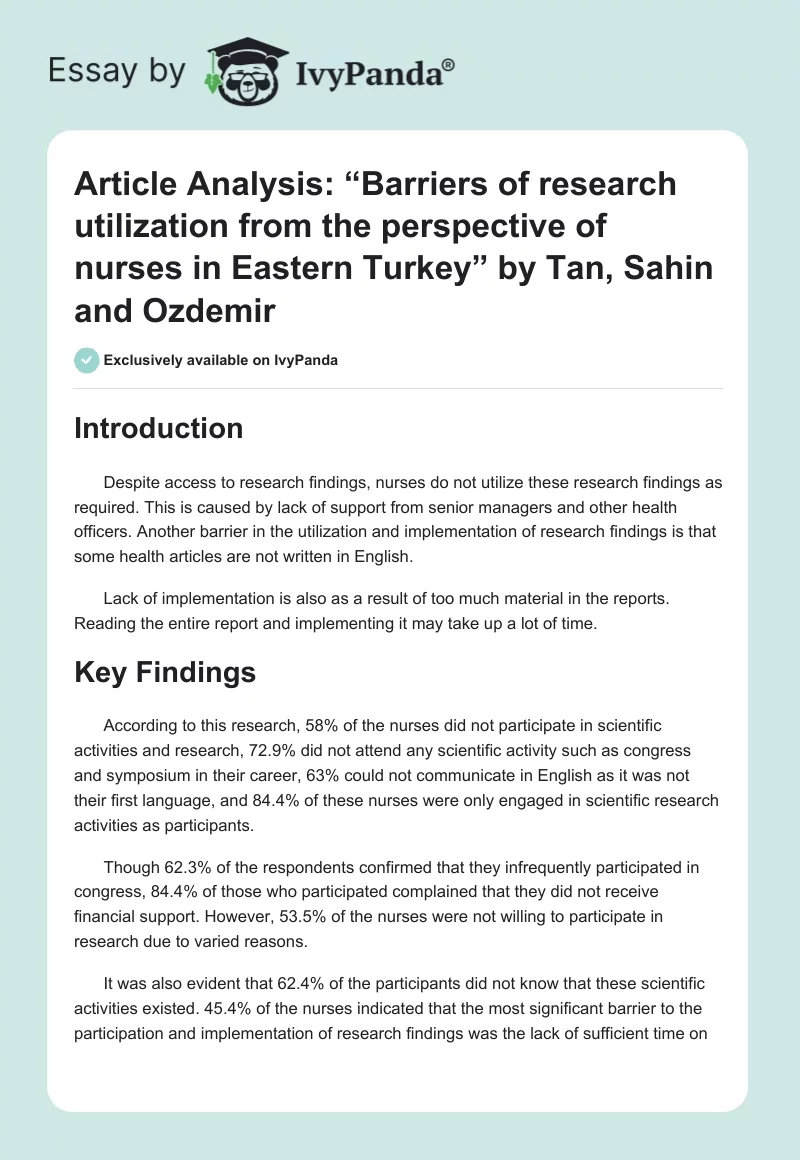 Essay by IvyPanda®

Article Analysis: “Barriers of research utilization from the perspective of nurses in Eastern Turkey” by Tan, Sahin and Ozdemir

Exclusively available on IvyPanda

Introduction

Despite access to research findings, nurses do not utilize these research findings as required. This is caused by lack of support from senior managers and other health officers. Another barrier in the utilization and implementation of research findings is that some health articles are not written in English.

Lack of implementation is also as a result of too much material in the reports. Reading the entire report and implementing it may take up a lot of time.

Key Findings

According to this research, 58% of the nurses did not participate in scientific activities and research, 72.9% did not attend any scientific activity such as congress and symposium in their career, 63% could not communicate in English as it was not their first language, and 84.4% of these nurses were only engaged in scientific research activities as participants.

Though 62.3% of the respondents confirmed that they infrequently participated in congress, 84.4% of those who participated complained that they did not receive financial support. However, 53.5% of the nurses were not willing to participate in research due to varied reasons.

It was also evident that 62.4% of the participants did not know that these scientific activities existed. 45.4% of the nurses indicated that the most significant barrier to the participation and implementation of research findings was the lack of sufficient time on